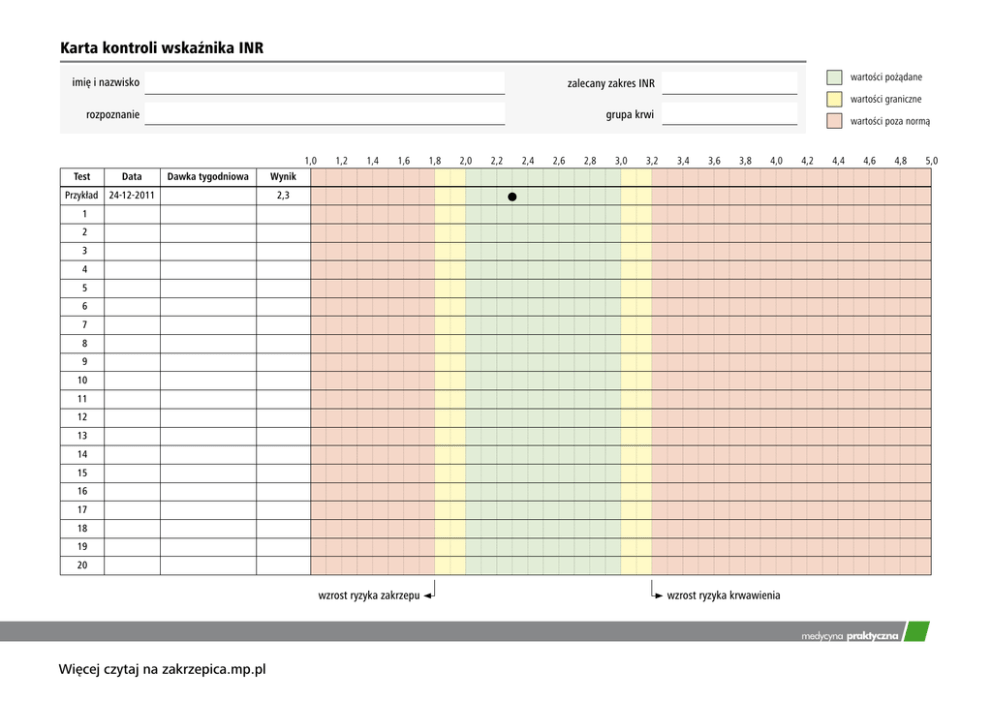 Karta kontroli wskaźnika INR

imię i nazwisko

rozpoznanie

zalecany zakres INR

grupa krwi

wartości pożądane

wartości graniczne

wartości poza normą

1,0 1,2 1,4 1,6 1,8 2,0 2,2 2,4 2,6 2,8 3,0 3,2 3,4 3,6 3,8 4,0 4,2 4,4 4,6 4,8 5,0

| Test | Data | Dawka tygodniowa | Wynik |
|---|---|---|---|
| Przykład | 24-12-2011 | | 2,3 |
| 1 | | | |
| 2 | | | |
| 3 | | | |
| 4 | | | |
| 5 | | | |
| 6 | | | |
| 7 | | | |
| 8 | | | |
| 9 | | | |
| 10 | | | |
| 11 | | | |
| 12 | | | |
| 13 | | | |
| 14 | | | |
| 15 | | | |
| 16 | | | |
| 17 | | | |
| 18 | | | |
| 19 | | | |
| 20 | | | |

wzrost ryzyka zakrzepu

wzrost ryzyka krwawienia

medycyna praktyczna

Więcej czytaj na zakrzepica.mp.pl